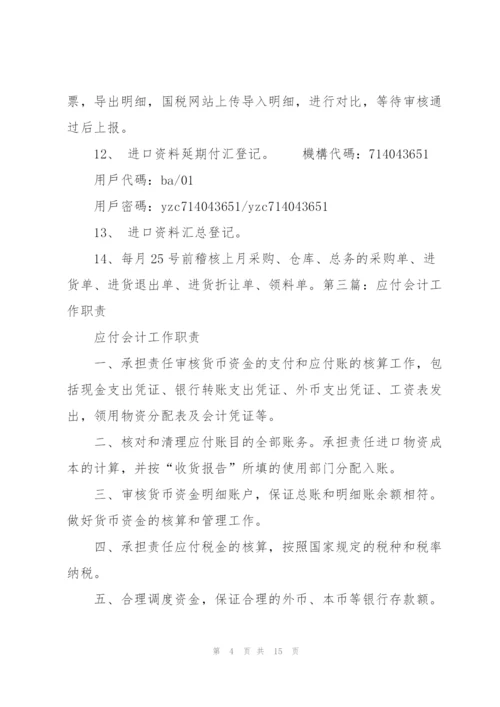 票，导出明细，国税网站上传导入明细，进行对比，等待审核通过后上报。

12、 进口资料延期付汇登记。　　機構代碼：714043651

用戶代碼：ba/01

用戶密碼：yzc714043651/yzc714043651

13、 进口资料汇总登记。

14、每月 25 号前稽核上月采购、仓库、总务的采购单、进货单、进货退出单、进货折让单、领料单。第三篇：应付会计工作职责

应付会计工作职责

一、承担责任审核货币资金的支付和应付账的核算工作，包括现金支出凭证、银行转账支出凭证、外币支出凭证、工资表发出，领用物资分配表及会计凭证等。

二、核对和清理应付账目的全部账务。承担责任进口物资成本的计算，并按“收货报告”所填的使用部门分配入账。

三、审核货币资金明细账户，保证总账和明细账余额相符。做好货币资金的核算和管理工作。

四、承担责任应付税金的核算，按照国家规定的税种和税率纳税。

五、合理调度资金，保证合理的外币、本币等银行存款额。

第 4 页 共 15 页